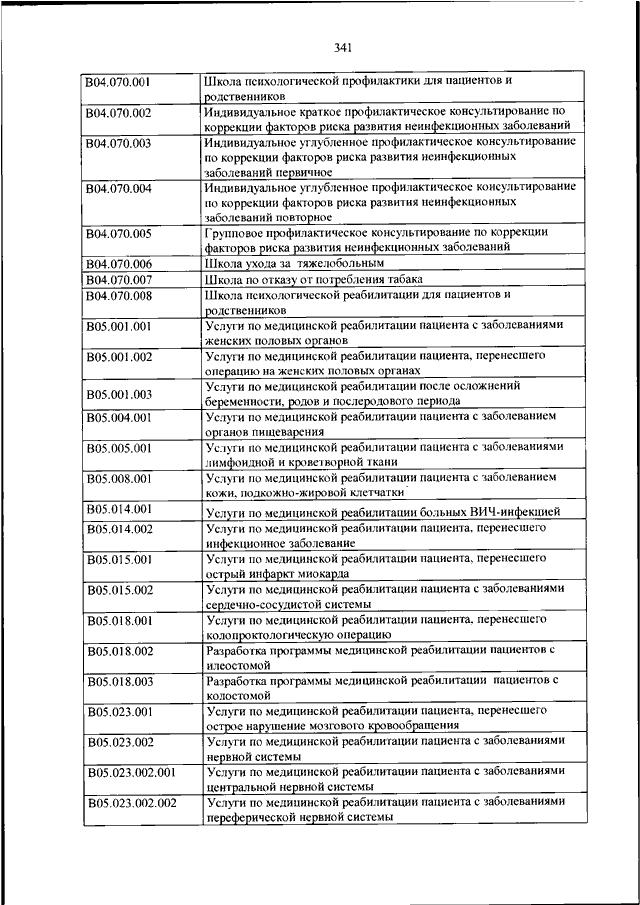 341

| | |
|---|---|
| B04.070.001 | Школа психологической профилактики для пациентов и родственников |
| B04.070.002 | Индивидуальное краткое профилактическое консультирование по коррекции факторов риска развития неинфекционных заболеваний |
| B04.070.003 | Индивидуальное углубленное профилактическое консультирование по коррекции факторов риска развития неинфекционных заболеваний первичное |
| B04.070.004 | Индивидуальное углубленное профилактическое консультирование по коррекции факторов риска развития неинфекционных заболеваний повторное |
| B04.070.005 | Групповое профилактическое консультирование по коррекции факторов риска развития неинфекционных заболеваний |
| B04.070.006 | Школа ухода за тяжелобольным |
| B04.070.007 | Школа по отказу от потребления табака |
| B04.070.008 | Школа психологической реабилитации для пациентов и родственников |
| B05.001.001 | Услуги по медицинской реабилитации пациента с заболеваниями женских половых органов |
| B05.001.002 | Услуги по медицинской реабилитации пациента, перенесшего операцию на женских половых органах |
| B05.001.003 | Услуги по медицинской реабилитации после осложнений беременности, родов и послеродового периода |
| B05.004.001 | Услуги по медицинской реабилитации пациента с заболеванием органов пищеварения |
| B05.005.001 | Услуги по медицинской реабилитации пациента с заболеваниями лимфоидной и кроветворной ткани |
| B05.008.001 | Услуги по медицинской реабилитации пациента с заболеванием кожи, подкожно-жировой клетчатки |
| B05.014.001 | Услуги по медицинской реабилитации больных ВИЧ-инфекцией |
| B05.014.002 | Услуги по медицинской реабилитации пациента, перенесшего инфекционное заболевание |
| B05.015.001 | Услуги по медицинской реабилитации пациента, перенесшего острый инфаркт миокарда |
| B05.015.002 | Услуги по медицинской реабилитации пациента с заболеваниями сердечно-сосудистой системы |
| B05.018.001 | Услуги по медицинской реабилитации пациента, перенесшего колопроктологическую операцию |
| B05.018.002 | Разработка программы медицинской реабилитации пациентов с илеостомой |
| B05.018.003 | Разработка программы медицинской реабилитации пациентов с колостомой |
| B05.023.001 | Услуги по медицинской реабилитации пациента, перенесшего острое нарушение мозгового кровообращения |
| B05.023.002 | Услуги по медицинской реабилитации пациента с заболеваниями нервной системы |
| B05.023.002.001 | Услуги по медицинской реабилитации пациента с заболеваниями центральной нервной системы |
| B05.023.002.002 | Услуги по медицинской реабилитации пациента с заболеваниями переферической нервной системы |